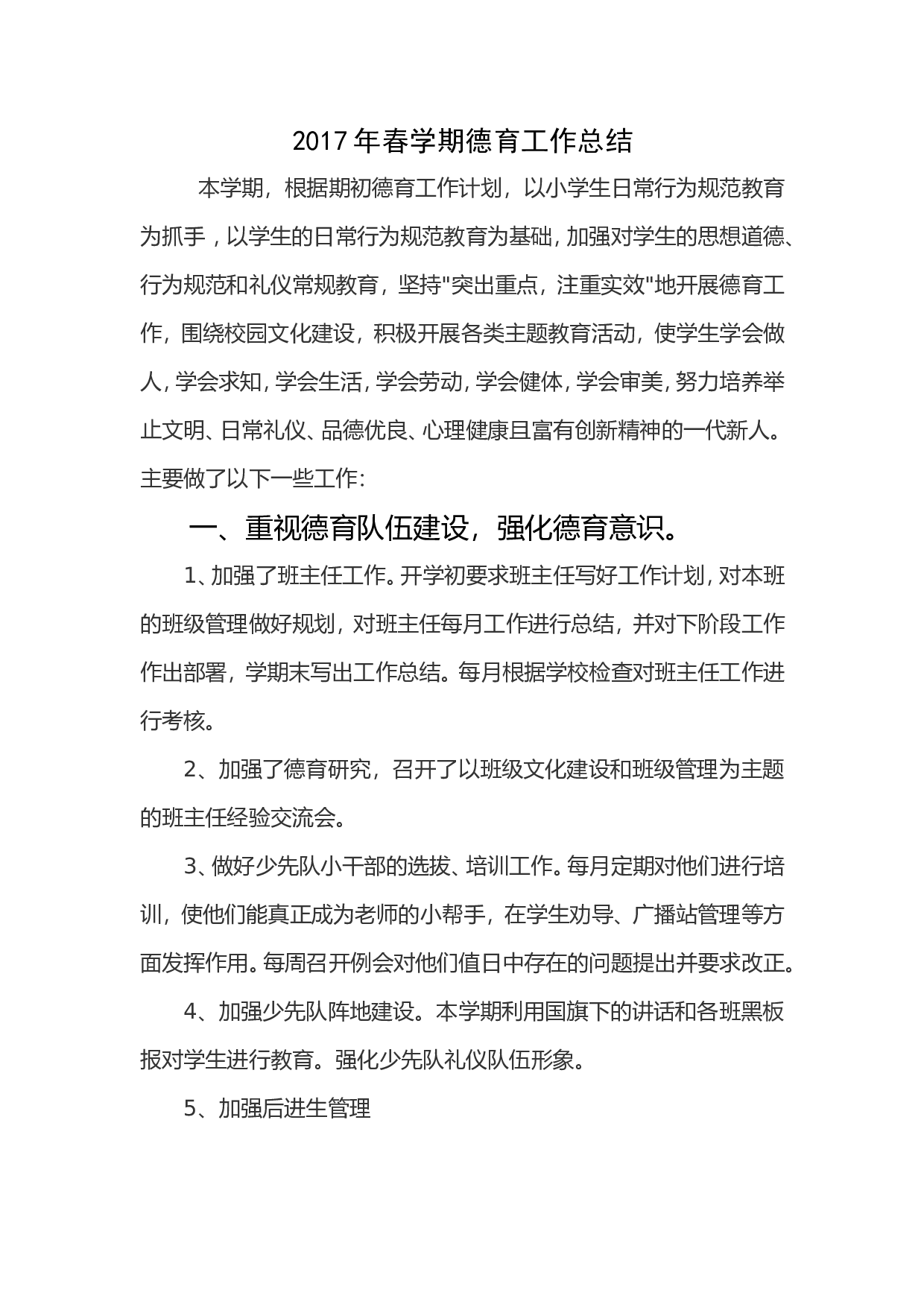 2017年春学期德育工作总结

本学期，根据期初德育工作计划，以小学生日常行为规范教育为抓手，以学生的日常行为规范教育为基础，加强对学生的思想道德、行为规范和礼仪常规教育，坚持"突出重点，注重实效"地开展德育工作，围绕校园文化建设，积极开展各类主题教育活动，使学生学会做人，学会求知，学会生活，学会劳动，学会健体，学会审美，努力培养举止文明、日常礼仪、品德优良、心理健康且富有创新精神的一代新人。主要做了以下一些工作：

一、重视德育队伍建设，强化德育意识。

1、加强了班主任工作。开学初要求班主任写好工作计划，对本班的班级管理做好规划，对班主任每月工作进行总结，并对下阶段工作作出部署，学期末写出工作总结。每月根据学校检查对班主任工作进行考核。

2、加强了德育研究，召开了以班级文化建设和班级管理为主题的班主任经验交流会。

3、做好少先队小干部的选拔、培训工作。每月定期对他们进行培训，使他们能真正成为老师的小帮手，在学生劝导、广播站管理等方面发挥作用。每周召开例会对他们值日中存在的问题提出并要求改正。

4、加强少先队阵地建设。本学期利用国旗下的讲话和各班黑板报对学生进行教育。强化少先队礼仪队伍形象。

5、加强后进生管理